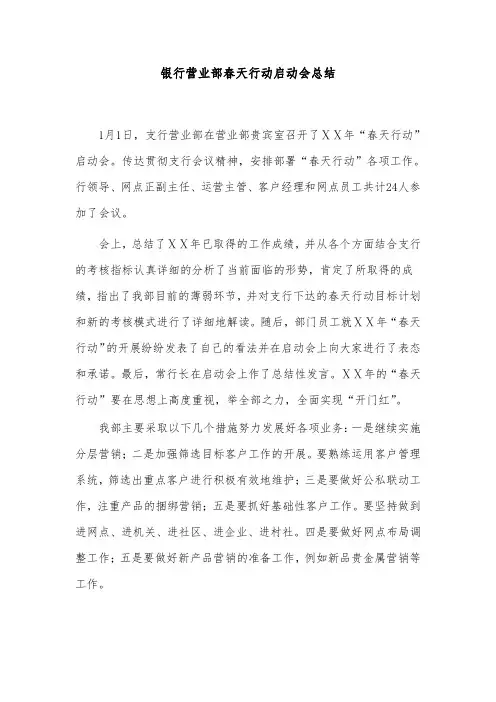 银行营业部春天行动启动会总结

1月1日，支行营业部在营业部贵宾室召开了XX年“春天行动”启动会。传达贯彻支行会议精神，安排部署“春天行动”各项工作。行领导、网点正副主任、运营主管、客户经理和网点员工共计24人参加了会议。

会上，总结了XX年已取得的工作成绩，并从各个方面结合支行的考核指标认真详细的分析了当前面临的形势，肯定了所取得的成绩，指出了我部目前的薄弱环节，并对支行下达的春天行动目标计划和新的考核模式进行了详细地解读。随后，部门员工就XX年“春天行动”的开展纷纷发表了自己的看法并在启动会上向大家进行了表态和承诺。最后，常行长在启动会上作了总结性发言。XX年的“春天行动”要在思想上高度重视，举全部之力，全面实现“开门红”。

我部主要采取以下几个措施努力发展好各项业务：一是继续实施分层营销；二是加强筛选目标客户工作的开展。要熟练运用客户管理系统，筛选出重点客户进行积极有效地维护；三是要做好公私联动工作，注重产品的捆绑营销；五是要抓好基础性客户工作。要坚持做到进网点、进机关、进社区、进企业、进村社。四是要做好网点布局调整工作；五是要做好新产品营销的准备工作，例如新品贵金属营销等工作。